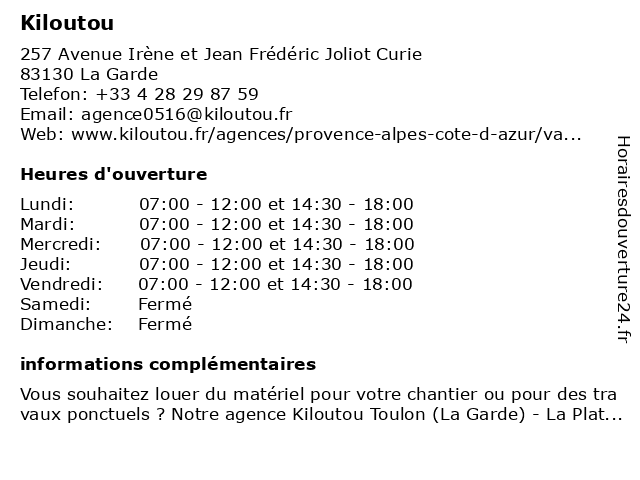 Kiloutou

257 Avenue Irène et Jean Frédéric Joliot Curie
83130 La Garde
Telefon: +33 4 28 29 87 59
Email: agence0516@kiloutou.fr
Web: www.kiloutou.fr/agences/provence-alpes-cote-d-azur/va...

Heures d'ouverture

| | |
|---|---|
| Lundi: | 07:00 - 12:00 et 14:30 - 18:00 |
| Mardi: | 07:00 - 12:00 et 14:30 - 18:00 |
| Mercredi: | 07:00 - 12:00 et 14:30 - 18:00 |
| Jeudi: | 07:00 - 12:00 et 14:30 - 18:00 |
| Vendredi: | 07:00 - 12:00 et 14:30 - 18:00 |
| Samedi: | Fermé |
| Dimanche: | Fermé |

informations complémentaires

Vous souhaitez louer du matériel pour votre chantier ou pour des tra vaux ponctuels ? Notre agence Kiloutou Toulon (La Garde) - La Plat...

Horairesdouverture24.fr